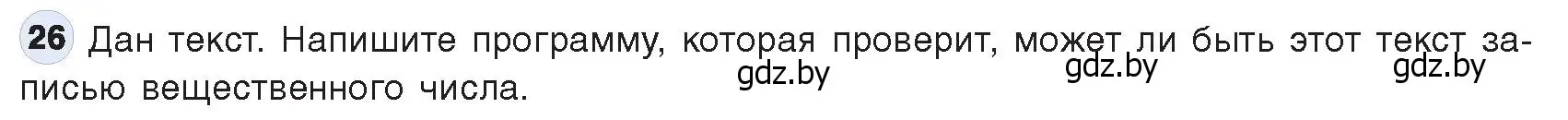 26 Дан текст. Напишите программу, которая проверит, может ли быть этот текст записью вещественного числа.

gdz.by gdz.by gdz.by